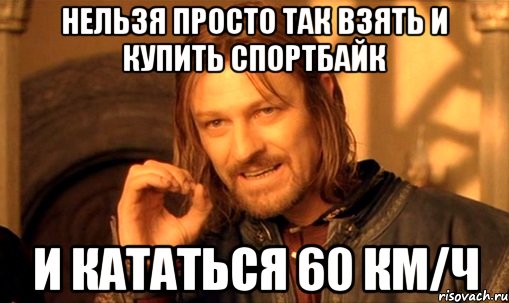 НЕЛЬЗЯ ПРОСТО ТАК ВЗЯТЬ И КУПИТЬ СПОРТБАЙК

И КАТАТЬСЯ 60 КМ/Ч

risovach.ru